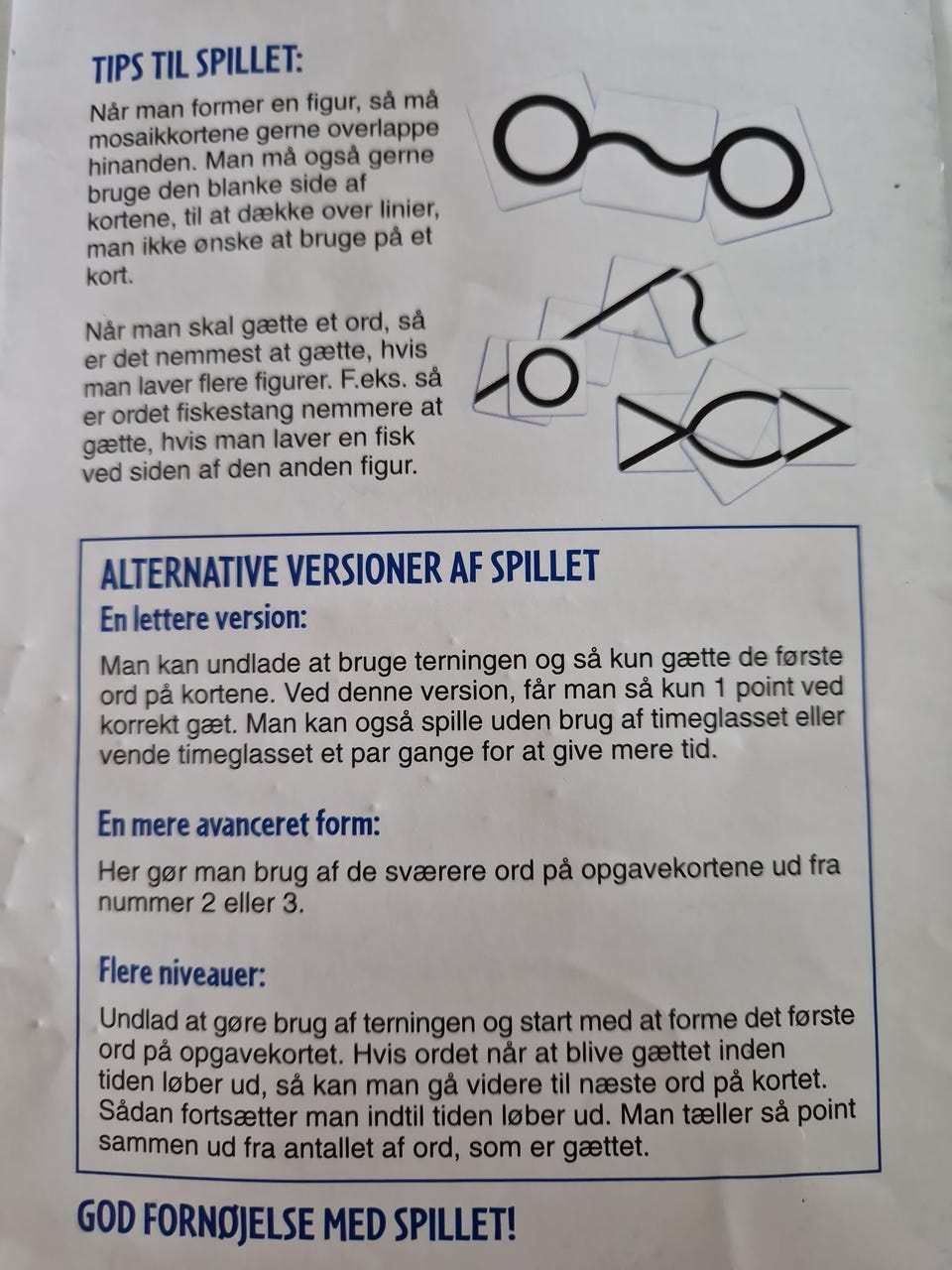 TIPS TIL SPILLET:

Når man former en figur, så må mosaikkortene gerne overlappe hinanden. Man må også gerne bruge den blanke side af kortene, til at dække over linier, man ikke ønske at bruge på et kort.

Når man skal gætte et ord, så er det nemmest at gætte, hvis man laver flere figurer. F.eks. så er ordet fiskestang nemmere at gætte, hvis man laver en fisk ved siden af den anden figur.

ALTERNATIVE VERSIONER AF SPILLET

En lettere version:

Man kan undlade at bruge terningen og så kun gætte de første ord på kortene. Ved denne version, får man så kun 1 point ved korrekt gæt. Man kan også spille uden brug af timeglasset eller vende timeglasset et par gange for at give mere tid.

En mere avanceret form:

Her gør man brug af de sværere ord på opgavekortene ud fra nummer 2 eller 3.

Flere niveauer:

Undlad at gøre brug af terningen og start med at forme det første ord på opgavekortet. Hvis ordet når at blive gættet inden tiden løber ud, så kan man gå videre til næste ord på kortet. Sådan fortsætter man indtil tiden løber ud. Man tæller så point sammen ud fra antallet af ord, som er gættet.

GOD FORNØJELSE MED SPILLET!